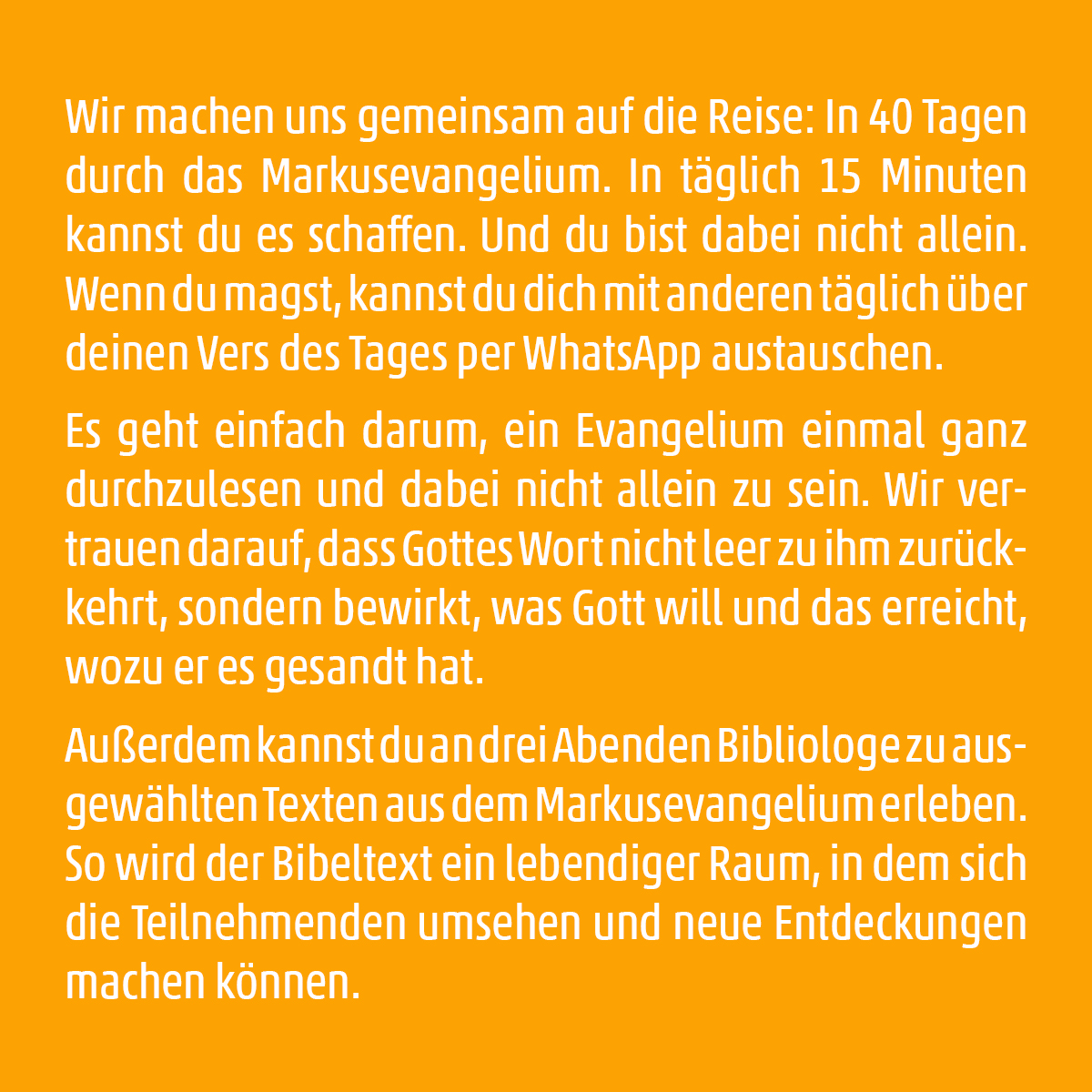 Wir machen uns gemeinsam auf die Reise: In 40 Tagen durch das Markusevangelium. In täglich 15 Minuten kannst du es schaffen. Und du bist dabei nicht allein. Wenn du magst, kannst du dich mit anderen täglich über deinen Vers des Tages per WhatsApp austauschen.

Es geht einfach darum, ein Evangelium einmal ganz durchzulesen und dabei nicht allein zu sein. Wir vertrauen darauf, dass Gottes Wort nicht leer zu ihm zurückkehrt, sondern bewirkt, was Gott will und das erreicht, wozu er es gesandt hat.

Außerdem kannst du an drei Abenden Bibliologe zu ausgewählten Texten aus dem Markusevangelium erleben. So wird der Bibeltext ein lebendiger Raum, in dem sich die Teilnehmenden umsehen und neue Entdeckungen machen können.